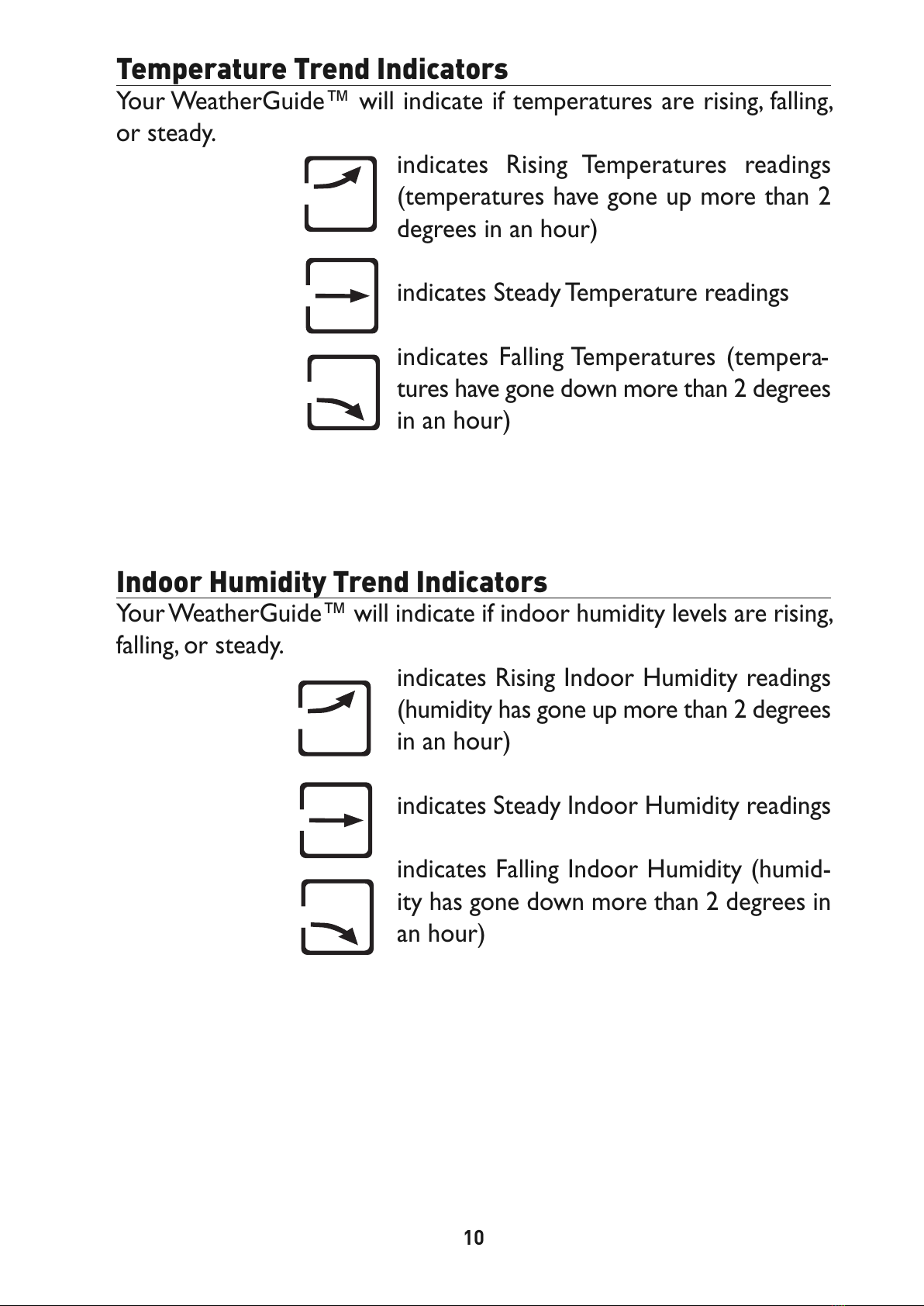 Temperature Trend Indicators

Your WeatherGuide™ will indicate if temperatures are rising, falling, or steady.

indicates Rising Temperatures readings (temperatures have gone up more than 2 degrees in an hour)

indicates Steady Temperature readings

indicates Falling Temperatures (temperatures have gone down more than 2 degrees in an hour)

Indoor Humidity Trend Indicators

Your WeatherGuide™ will indicate if indoor humidity levels are rising, falling, or steady.

indicates Rising Indoor Humidity readings (humidity has gone up more than 2 degrees in an hour)

indicates Steady Indoor Humidity readings

indicates Falling Indoor Humidity (humidity has gone down more than 2 degrees in an hour)

10